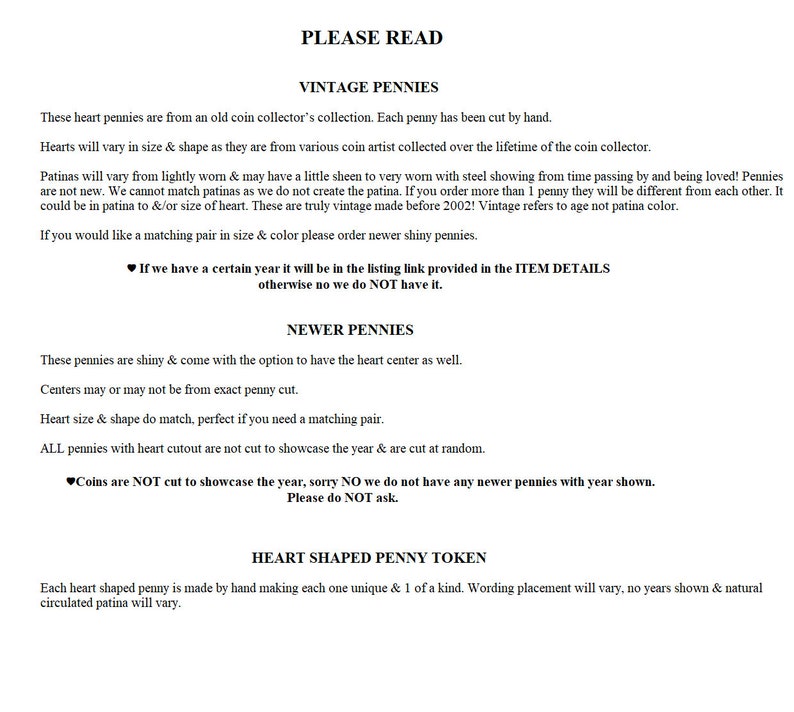 PLEASE READ

VINTAGE PENNIES

These heart pennies are from an old coin collector's collection. Each penny has been cut by hand.

Hearts will vary in size & shape as they are from various coin artist collected over the lifetime of the coin collector.

Patinas will vary from lightly worn & may have a little sheen to very worn with steel showing from time passing by and being loved! Pennies are not new. We cannot match patinas as we do not create the patina. If you order more than 1 penny they will be different from each other. It could be in patina to &/or size of heart. These are truly vintage made before 2002! Vintage refers to age not patina color.

If you would like a matching pair in size & color please order newer shiny pennies.

♥ If we have a certain year it will be in the listing link provided in the ITEM DETAILS otherwise no we do NOT have it.

NEWER PENNIES

These pennies are shiny & come with the option to have the heart center as well.

Centers may or may not be from exact penny cut.

Heart size & shape do match, perfect if you need a matching pair.

ALL pennies with heart cutout are not cut to showcase the year & are cut at random.

♥Coins are NOT cut to showcase the year, sorry NO we do not have any newer pennies with year shown. Please do NOT ask.

HEART SHAPED PENNY TOKEN

Each heart shaped penny is made by hand making each one unique & 1 of a kind. Wording placement will vary, no years shown & natural circulated patina will vary.